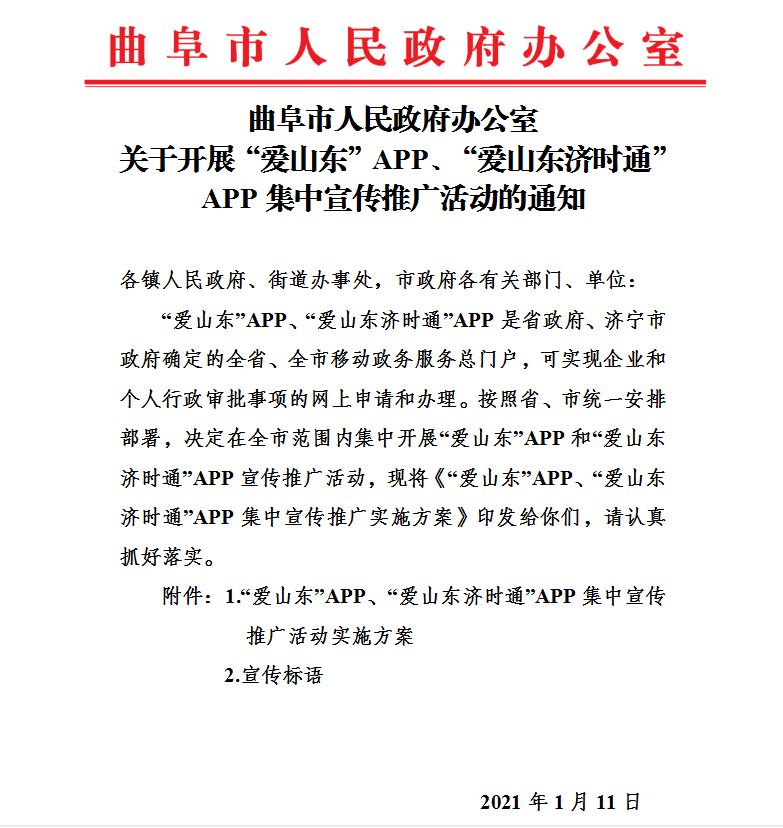 曲阜市人民政府办公室

曲阜市人民政府办公室
关于开展“爱山东”APP、“爱山东济时通”APP 集中宣传推广活动的通知

各镇人民政府、街道办事处，市政府各有关部门、单位：

“爱山东”APP、“爱山东济时通”APP 是省政府、济宁市政府确定的全省、全市移动政务服务总门户，可实现企业和个人行政审批事项的网上申请和办理。按照省、市统一安排部署，决定在全市范围内集中开展“爱山东”APP 和“爱山东济时通”APP 宣传推广活动，现将《“爱山东”APP、“爱山东济时通”APP 集中宣传推广实施方案》印发给你们，请认真抓好落实。

附件：1.“爱山东”APP、“爱山东济时通”APP 集中宣传推广活动实施方案

2.宣传标语

2021 年 1 月 11 日